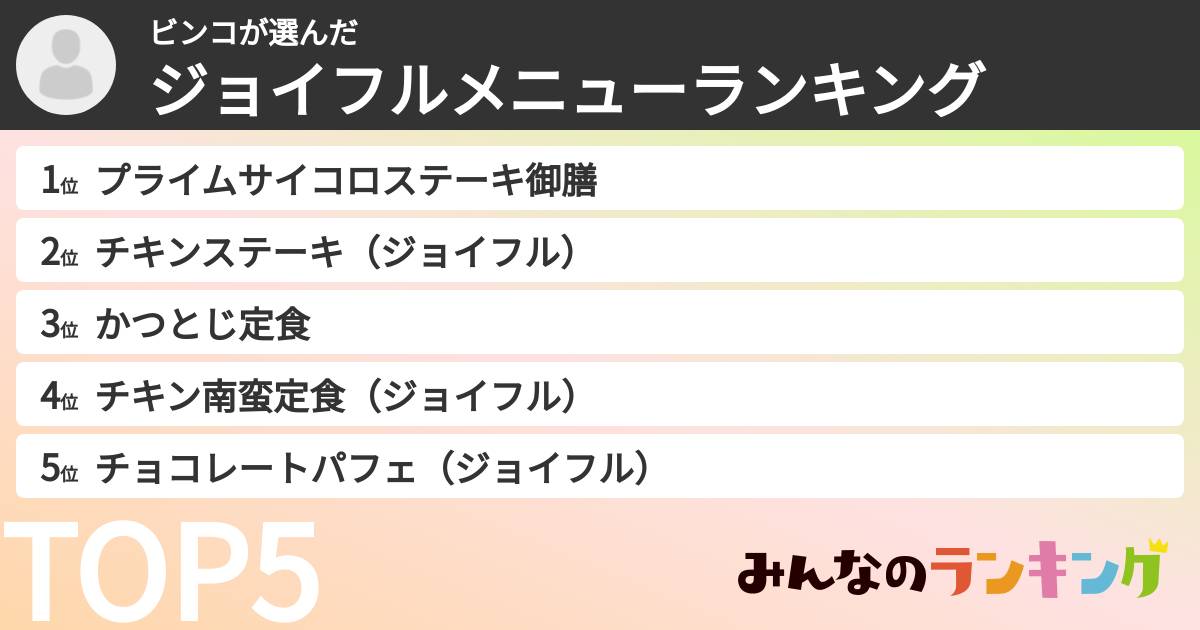 ビンコが選んだ
ジョイフルメニューランキング

1位 プライムサイコロステーキ御膳
2位 チキンステーキ（ジョイフル）
3位 かつとじ定食
4位 チキン南蛮定食（ジョイフル）
5位 チョコレートパフェ（ジョイフル）

TOP5

みんなのランキング